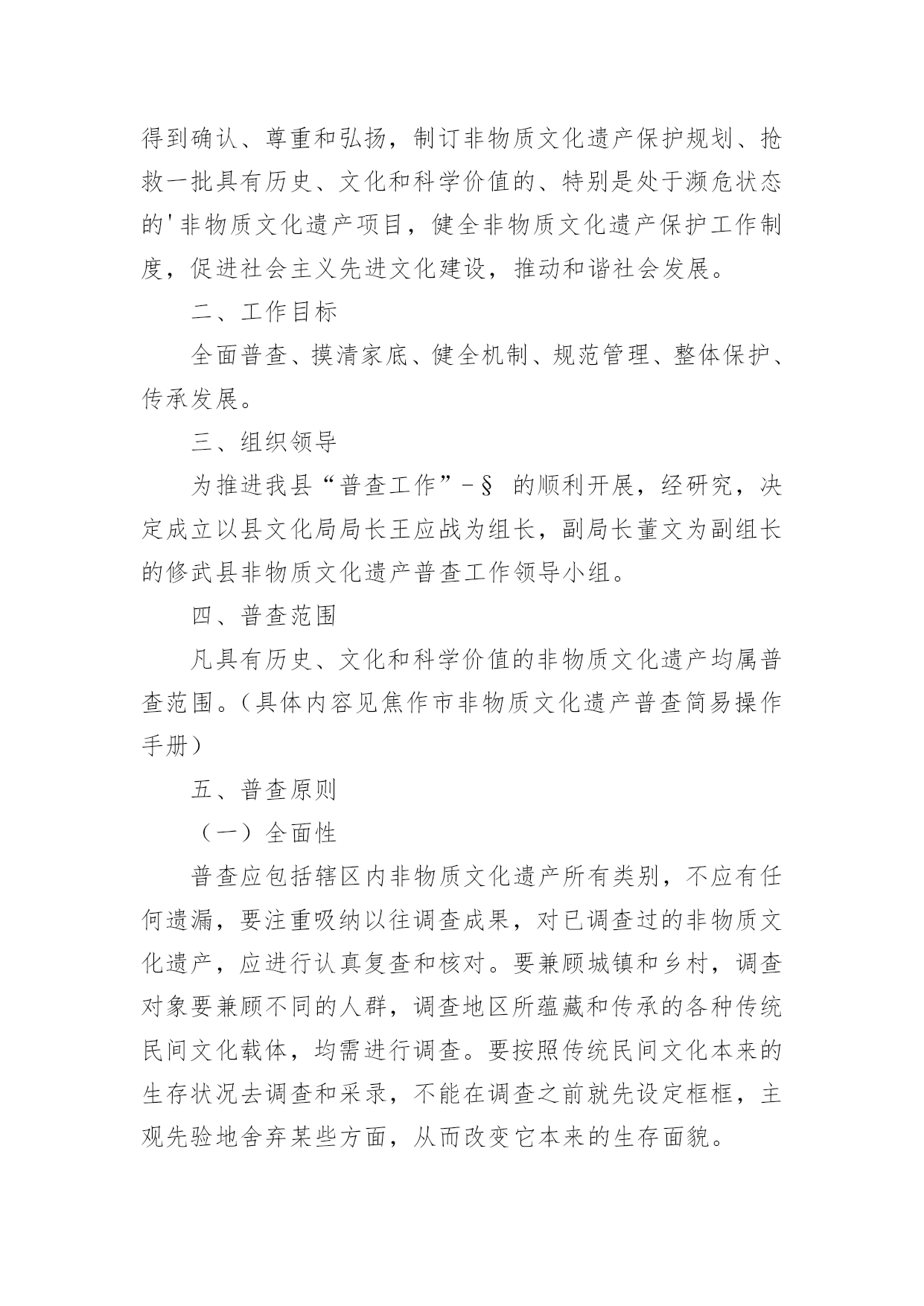 得到确认、尊重和弘扬，制订非物质文化遗产保护规划、抢救一批具有历史、文化和科学价值的、特别是处于濒危状态的'非物质文化遗产项目，健全非物质文化遗产保护工作制度，促进社会主义先进文化建设，推动和谐社会发展。

二、工作目标

全面普查、摸清家底、健全机制、规范管理、整体保护、传承发展。

三、组织领导

为推进我县“普查工作”－§ 的顺利开展，经研究，决定成立以县文化局局长王应战为组长，副局长董文为副组长的修武县非物质文化遗产普查工作领导小组。

四、普查范围

凡具有历史、文化和科学价值的非物质文化遗产均属普查范围。（具体内容见焦作市非物质文化遗产普查简易操作手册）

五、普查原则

（一）全面性

普查应包括辖区内非物质文化遗产所有类别，不应有任何遗漏，要注重吸纳以往调查成果，对已调查过的非物质文化遗产，应进行认真复查和核对。要兼顾城镇和乡村，调查对象要兼顾不同的人群，调查地区所蕴藏和传承的各种传统民间文化载体，均需进行调查。要按照传统民间文化本来的生存状况去调查和采录，不能在调查之前就先设定框框，主观先验地舍弃某些方面，从而改变它本来的生存面貌。